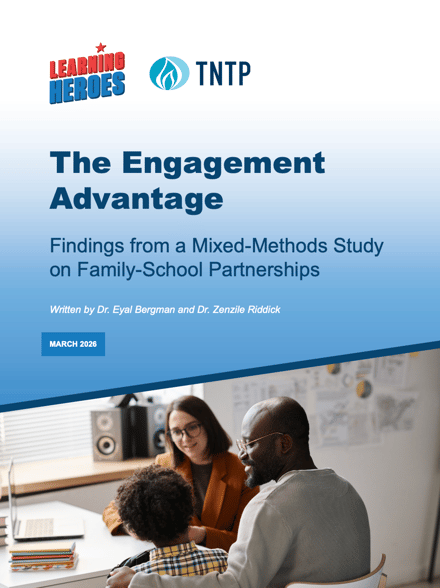 LEARNING HEROES

TNTP

The Engagement Advantage

Findings from a Mixed-Methods Study on Family-School Partnerships

Written by Dr. Eyal Bergman and Dr. Zenzile Riddick

MARCH 2026